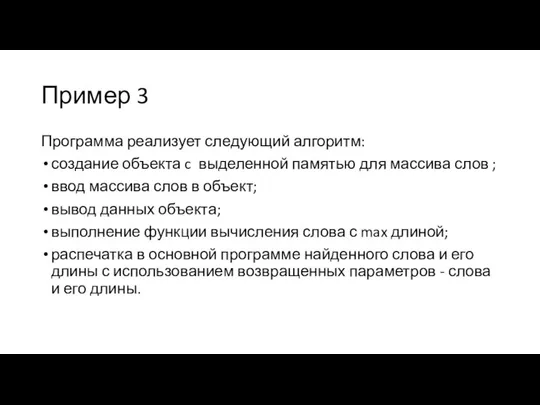 Пример 3

Программа реализует следующий алгоритм:
• создание объекта с выделенной памятью для массива слов ;
• ввод массива слов в объект;
• вывод данных объекта;
• выполнение функции вычисления слова с max длиной;
• распечатка в основной программе найденного слова и его длины с использованием возвращенных параметров - слова и его длины.